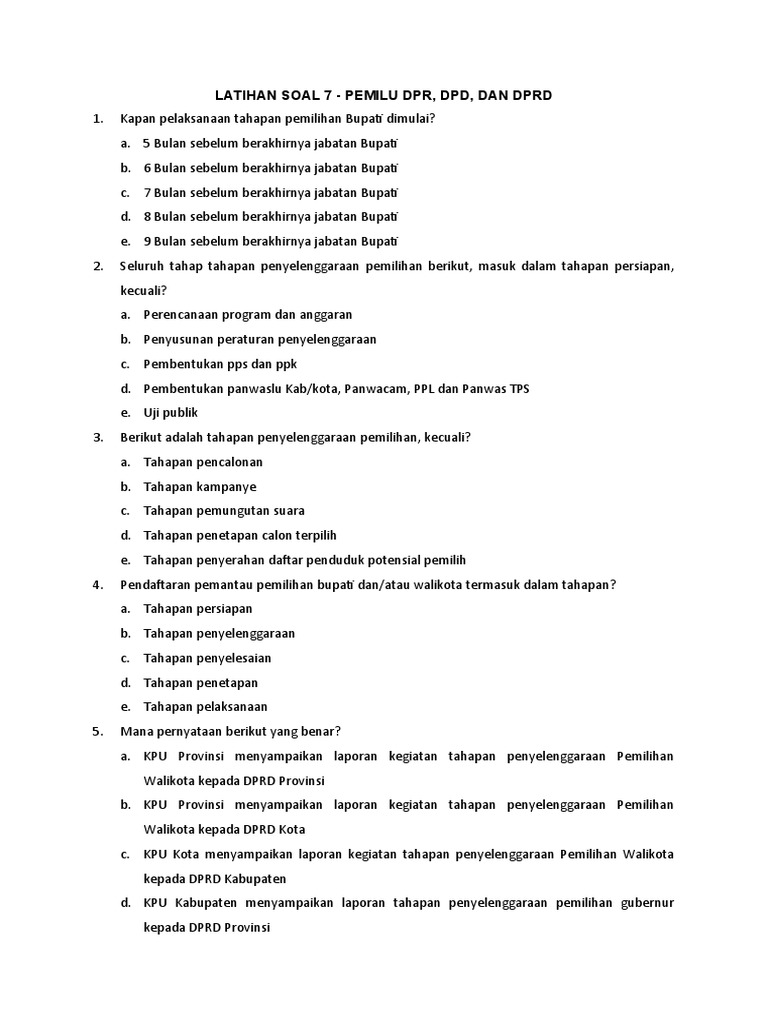 LATIHAN SOAL 7 - PEMILU DPR, DPD, DAN DPRD

1. Kapan pelaksanaan tahapan pemilihan Bupati dimulai?

a. 5 Bulan sebelum berakhirnya jabatan Bupati

b. 6 Bulan sebelum berakhirnya jabatan Bupati

c. 7 Bulan sebelum berakhirnya jabatan Bupati

d. 8 Bulan sebelum berakhirnya jabatan Bupati

e. 9 Bulan sebelum berakhirnya jabatan Bupati

2. Seluruh tahap tahapan penyelenggaraan pemilihan berikut, masuk dalam tahapan persiapan, kecuali?

a. Perencanaan program dan anggaran

b. Penyusunan peraturan penyelenggaraan

c. Pembentukan pps dan ppk

d. Pembentukan panwaslu Kab/kota, Panwacam, PPL dan Panwas TPS

e. Uji publik

3. Berikut adalah tahapan penyelenggaraan pemilihan, kecuali?

a. Tahapan pencalonan

b. Tahapan kampanye

c. Tahapan pemungutan suara

d. Tahapan penetapan calon terpilih

e. Tahapan penyerahan daftar penduduk potensial pemilih

4. Pendaftaran pemantau pemilihan bupati dan/atau walikota termasuk dalam tahapan?

a. Tahapan persiapan

b. Tahapan penyelenggaraan

c. Tahapan penyelesaian

d. Tahapan penetapan

e. Tahapan pelaksanaan

5. Mana pernyataan berikut yang benar?

a. KPU Provinsi menyampaikan laporan kegiatan tahapan penyelenggaraan Pemilihan Walikota kepada DPRD Provinsi

b. KPU Provinsi menyampaikan laporan kegiatan tahapan penyelenggaraan Pemilihan Walikota kepada DPRD Kota

c. KPU Kota menyampaikan laporan kegiatan tahapan penyelenggaraan Pemilihan Walikota kepada DPRD Kabupaten

d. KPU Kabupaten menyampaikan laporan tahapan penyelenggaraan pemilihan gubernur kepada DPRD Provinsi